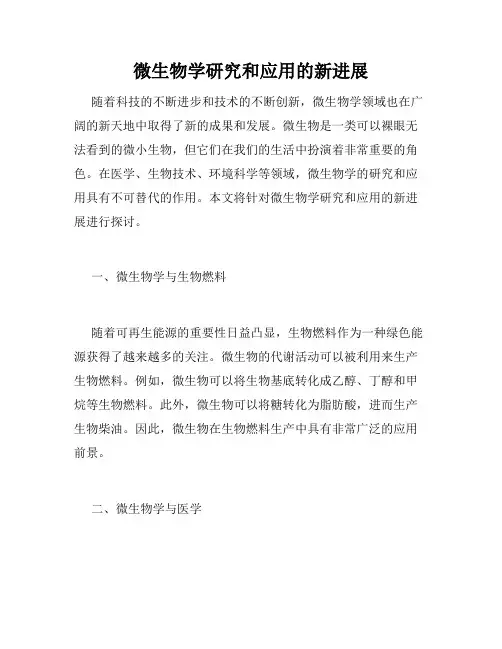 微生物学研究和应用的新进展

随着科技的不断进步和技术的不断创新，微生物学领域也在广阔的新天地中取得了新的成果和发展。微生物是一类可以裸眼无法看到的微小生物，但它们在我们的生活中扮演着非常重要的角色。在医学、生物技术、环境科学等领域，微生物学的研究和应用具有不可替代的作用。本文将针对微生物学研究和应用的新进展进行探讨。

一、微生物学与生物燃料

随着可再生能源的重要性日益凸显，生物燃料作为一种绿色能源获得了越来越多的关注。微生物的代谢活动可以被利用来生产生物燃料。例如，微生物可以将生物基底转化成乙醇、丁醇和甲烷等生物燃料。此外，微生物可以将糖转化为脂肪酸，进而生产生物柴油。因此，微生物在生物燃料生产中具有非常广泛的应用前景。

二、微生物学与医学